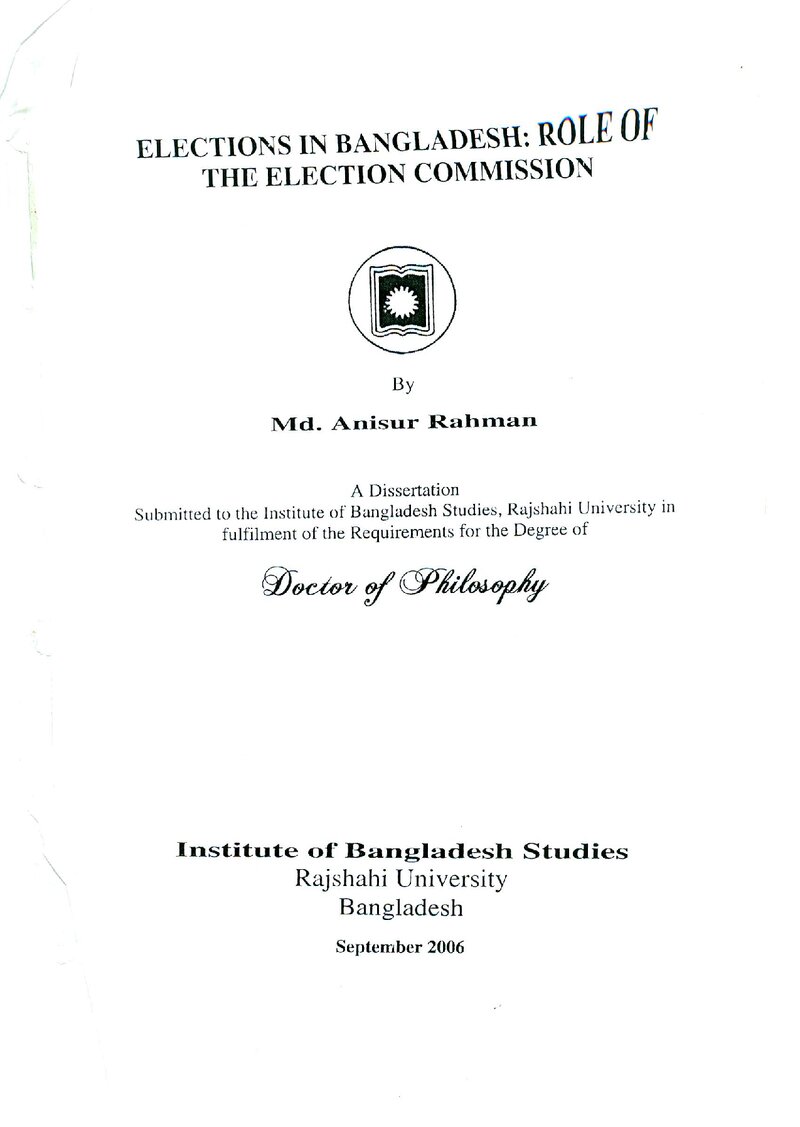 ELECTIONS IN BANGLADESH: ROLE OF
THE ELECTION COMMISSION

By

Md. Anisur Rahman

A Dissertation
Submitted to the Institute of Bangladesh Studies, Rajshahi University in fulfilment of the Requirements for the Degree of

Doctor of Philosophy

Institute of Bangladesh Studies
Rajshahi University
Bangladesh

September 2006